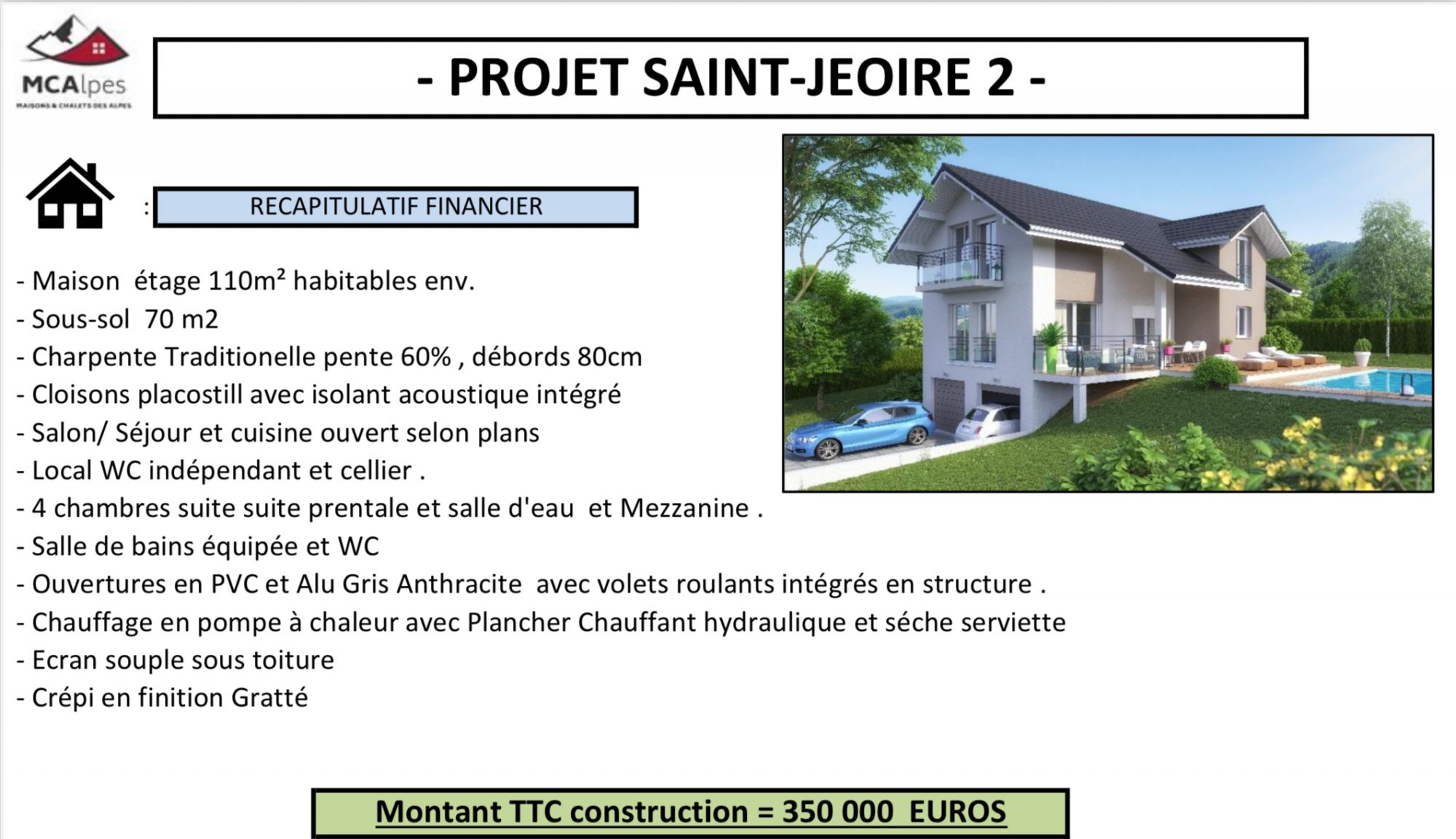 MCAlpes
MAISONS & CHALETS DES ALPES

- PROJET SAINT-JEOIRE 2 -

: RECAPITULATIF FINANCIER

- Maison étage 110m² habitables env.
- Sous-sol 70 m2
- Charpente Traditionelle pente 60% , débords 80cm
- Cloisons placostill avec isolant acoustique intégré
- Salon/ Séjour et cuisine ouvert selon plans
- Local WC indépendant et cellier .
- 4 chambres suite suite prentale et salle d'eau et Mezzanine .
- Salle de bains équipée et WC
- Ouvertures en PVC et Alu Gris Anthracite avec volets roulants intégrés en structure .
- Chauffage en pompe à chaleur avec Plancher Chauffant hydraulique et séche serviette
- Ecran souple sous toiture
- Crépi en finition Gratté

Montant TTC construction = 350 000 EUROS